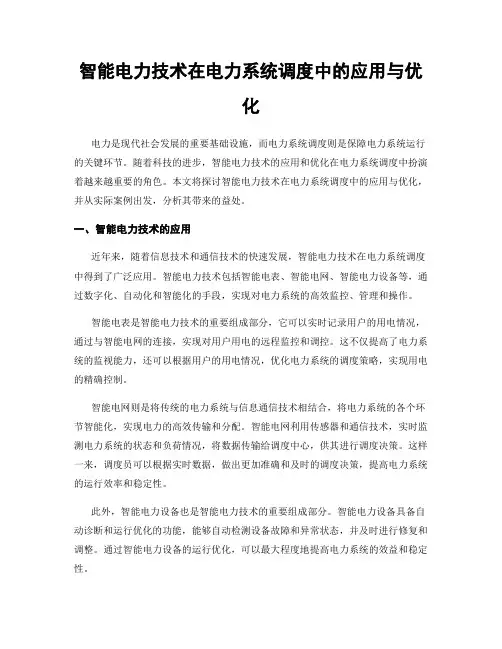 智能电力技术在电力系统调度中的应用与优化

电力是现代社会发展的重要基础设施，而电力系统调度则是保障电力系统运行的关键环节。随着科技的进步，智能电力技术的应用和优化在电力系统调度中扮演着越来越重要的角色。本文将探讨智能电力技术在电力系统调度中的应用与优化，并从实际案例出发，分析其带来的益处。

一、智能电力技术的应用

近年来，随着信息技术和通信技术的快速发展，智能电力技术在电力系统调度中得到了广泛应用。智能电力技术包括智能电表、智能电网、智能电力设备等，通过数字化、自动化和智能化的手段，实现对电力系统的高效监控、管理和操作。

智能电表是智能电力技术的重要组成部分，它可以实时记录用户的用电情况，通过与智能电网的连接，实现对用户用电的远程监控和调控。这不仅提高了电力系统的监视能力，还可以根据用户的用电情况，优化电力系统的调度策略，实现用电的精确控制。

智能电网则是将传统的电力系统与信息通信技术相结合，将电力系统的各个环节智能化，实现电力的高效传输和分配。智能电网利用传感器和通信技术，实时监测电力系统的状态和负荷情况，将数据传输给调度中心，供其进行调度决策。这样一来，调度员可以根据实时数据，做出更加准确和及时的调度决策，提高电力系统的运行效率和稳定性。

此外，智能电力设备也是智能电力技术的重要组成部分。智能电力设备具备自动诊断和运行优化的功能，能够自动检测设备故障和异常状态，并及时进行修复和调整。通过智能电力设备的运行优化，可以最大程度地提高电力系统的效益和稳定性。